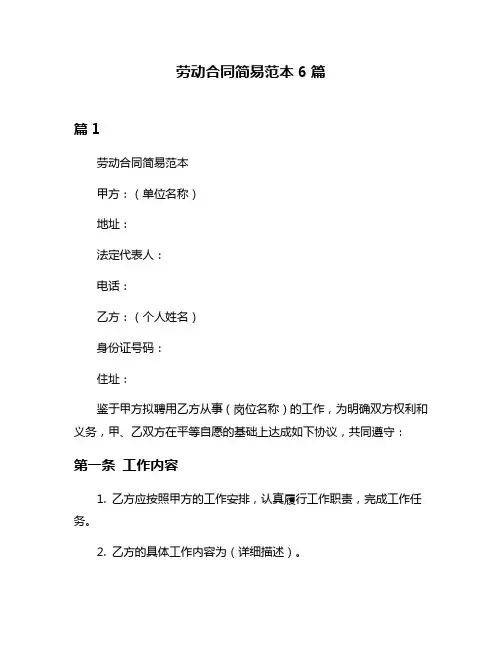 劳动合同简易范本 6 篇

篇 1

劳动合同简易范本

甲方：（单位名称）

地址：

法定代表人：

电话：

乙方：（个人姓名）

身份证号码：

住址：

鉴于甲方拟聘用乙方从事（岗位名称）的工作，为明确双方权利和义务，甲、乙双方在平等自愿的基础上达成如下协议，共同遵守：

第一条 工作内容

1. 乙方应按照甲方的工作安排，认真履行工作职责，完成工作任务。

2. 乙方的具体工作内容为（详细描述）。